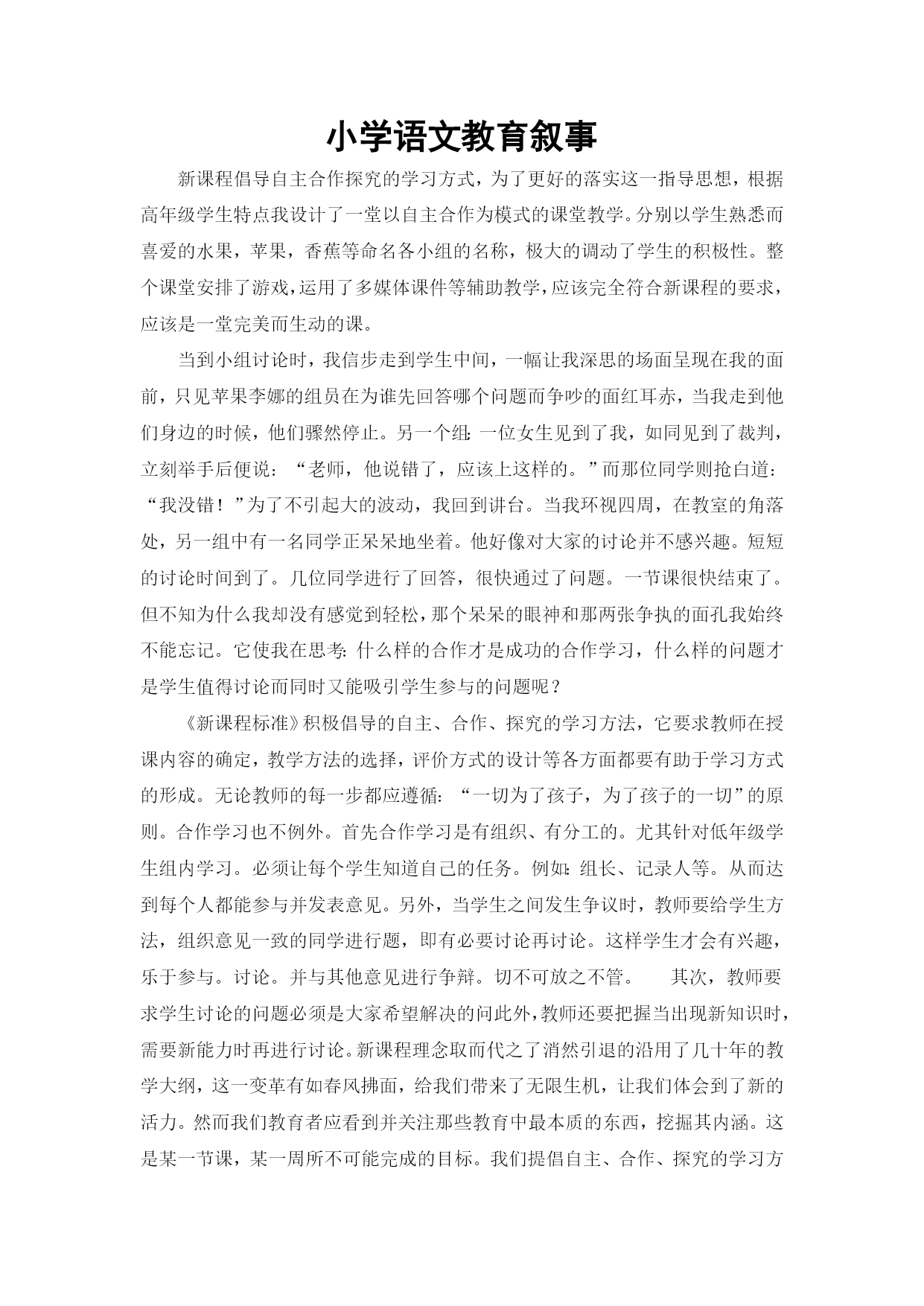 小学语文教育叙事

新课程倡导自主合作探究的学习方式，为了更好的落实这一指导思想，根据高年级学生特点我设计了一堂以自主合作为模式的课堂教学。分别以学生熟悉而喜爱的水果，苹果，香蕉等命名各小组的名称，极大的调动了学生的积极性。整个课堂安排了游戏，运用了多媒体课件等辅助教学，应该完全符合新课程的要求，应该是一堂完美而生动的课。

当到小组讨论时，我信步走到学生中间，一幅让我深思的场面呈现在我的面前，只见苹果李娜的组员在为谁先回答哪个问题而争吵的面红耳赤，当我走到他们身边的时候，他们骤然停止。另一个组:一位女生见到了我，如同见到了裁判，立刻举手后便说：“老师，他说错了，应该上这样的。”而那位同学则抢白道：“我没错！”为了不引起大的波动，我回到讲台。当我环视四周，在教室的角落处，另一组中有一名同学正呆呆地坐着。他好像对大家的讨论并不感兴趣。短短的讨论时间到了。几位同学进行了回答，很快通过了问题。一节课很快结束了。但不知为什么我却没有感觉到轻松，那个呆呆的眼神和那两张争执的面孔我始终不能忘记。它使我在思考:什么样的合作才是成功的合作学习，什么样的问题才是学生值得讨论而同时又能吸引学生参与的问题呢？

《新课程标准》积极倡导的自主、合作、探究的学习方法，它要求教师在授课内容的确定，教学方法的选择，评价方式的设计等各方面都要有助于学习方式的形成。无论教师的每一步都应遵循：“一切为了孩子，为了孩子的一切”的原则。合作学习也不例外。首先合作学习是有组织、有分工的。尤其针对低年级学生组内学习。必须让每个学生知道自己的任务。例如:组长、记录人等。从而达到每个人都能参与并发表意见。另外，当学生之间发生争议时，教师要给学生方法，组织意见一致的同学进行题，即有必要讨论再讨论。这样学生才会有兴趣，乐于参与。讨论。并与其他意见进行争辩。切不可放之不管。　其次，教师要求学生讨论的问题必须是大家希望解决的问此外，教师还要把握当出现新知识时，需要新能力时再进行讨论。新课程理念取而代之了消然引退的沿用了几十年的教学大纲，这一变革有如春风拂面，给我们带来了无限生机，让我们体会到了新的活力。然而我们教育者应看到并关注那些教育中最本质的东西，挖掘其内涵。这是某一节课，某一周所不可能完成的目标。我们提倡自主、合作、探究的学习方